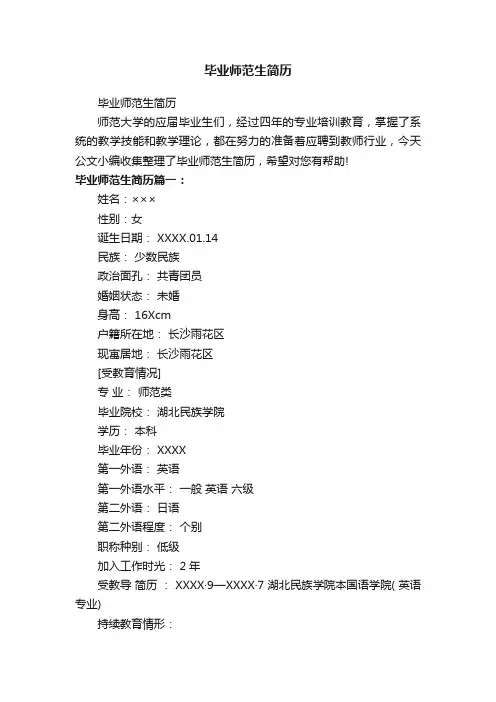 毕业师范生简历

毕业师范生简历

师范大学的应届毕业生们，经过四年的专业培训教育，掌握了系统的教学技能和教学理论，都在努力的准备着应聘到教师行业，今天公文小编收集整理了毕业师范生简历，希望对您有帮助!

毕业师范生简历篇一：

姓名：×××

性别：女

诞生日期： XXXX.01.14

民族： 少数民族

政治面孔： 共青团员

婚姻状态： 未婚

身高： 16Xcm

户籍所在地： 长沙雨花区

现寓居地： 长沙雨花区

[受教育情况]

专 业： 师范类

毕业院校： 湖北民族学院

学历： 本科

毕业年份： XXXX

第一外语： 英语

第一外语水平： 一般 英语 六级

第二外语： 日语

第二外语程度： 个别

职称种别： 低级

加入工作时光： 2 年

受教导 简历 ： XXXX·9—XXXX·7 湖北民族学院本国语学院( 英语专业)

持续教育情形：